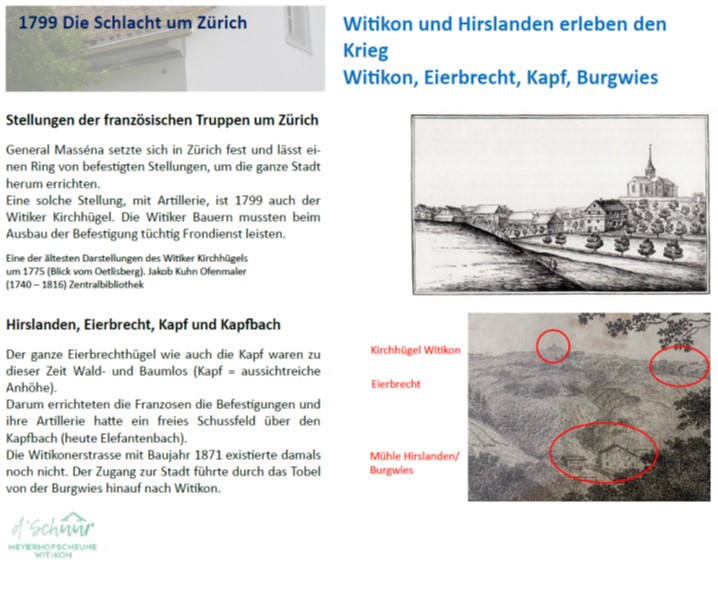 1799 Die Schlacht um Zürich

Witikon und Hirslanden erleben den Krieg
Witikon, Eierbrecht, Kapf, Burgwies

Stellungen der französischen Truppen um Zürich

General Masséna setzte sich in Zürich fest und lässt einen Ring von befestigten Stellungen, um die ganze Stadt herum errichten.
Eine solche Stellung, mit Artillerie, ist 1799 auch der Witiker Kirchhügel. Die Witiker Bauern mussten beim Ausbau der Befestigung tüchtig Frondienst leisten.

Eine der ältesten Darstellungen des Witiker Kirchhügels um 1775 (Blick vom Oetlisberg). Jakob Kuhn Ofenmaler (1740 – 1816) Zentralbibliothek

Hirslanden, Eierbrecht, Kapf und Kapfbach

Der ganze Eierbrechthügel wie auch die Kapf waren zu dieser Zeit Wald- und Baumlos (Kapf = aussichtreiche Anhöhe).
Darum errichteten die Franzosen die Befestigungen und ihre Artillerie hatte ein freies Schussfeld über den Kapfbach (heute Elefantenbach).
Die Witikonerstrasse mit Baujahr 1871 existierte damals noch nicht. Der Zugang zur Stadt führte durch das Tobel von der Burgwies hinauf nach Witikon.

Kirchhügel Witikon

Eierbrecht

Mühle Hirslanden/ Burgwies

d'Schüür
MEYERHOFSCHEUNE WITIKON